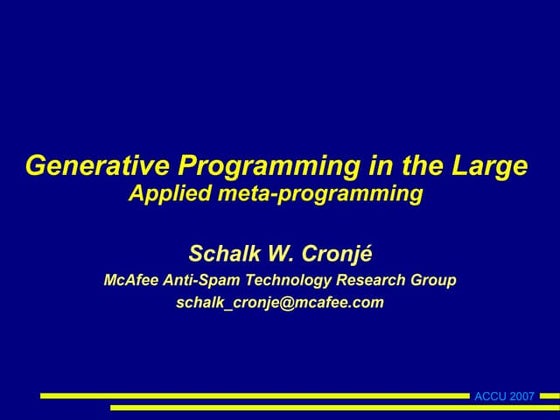 Generative Programming in the Large
Applied meta-programming

Schalk W. Cronjé
McAfee Anti-Spam Technology Research Group
schalk_cronje@mcafee.com

ACCU 2007